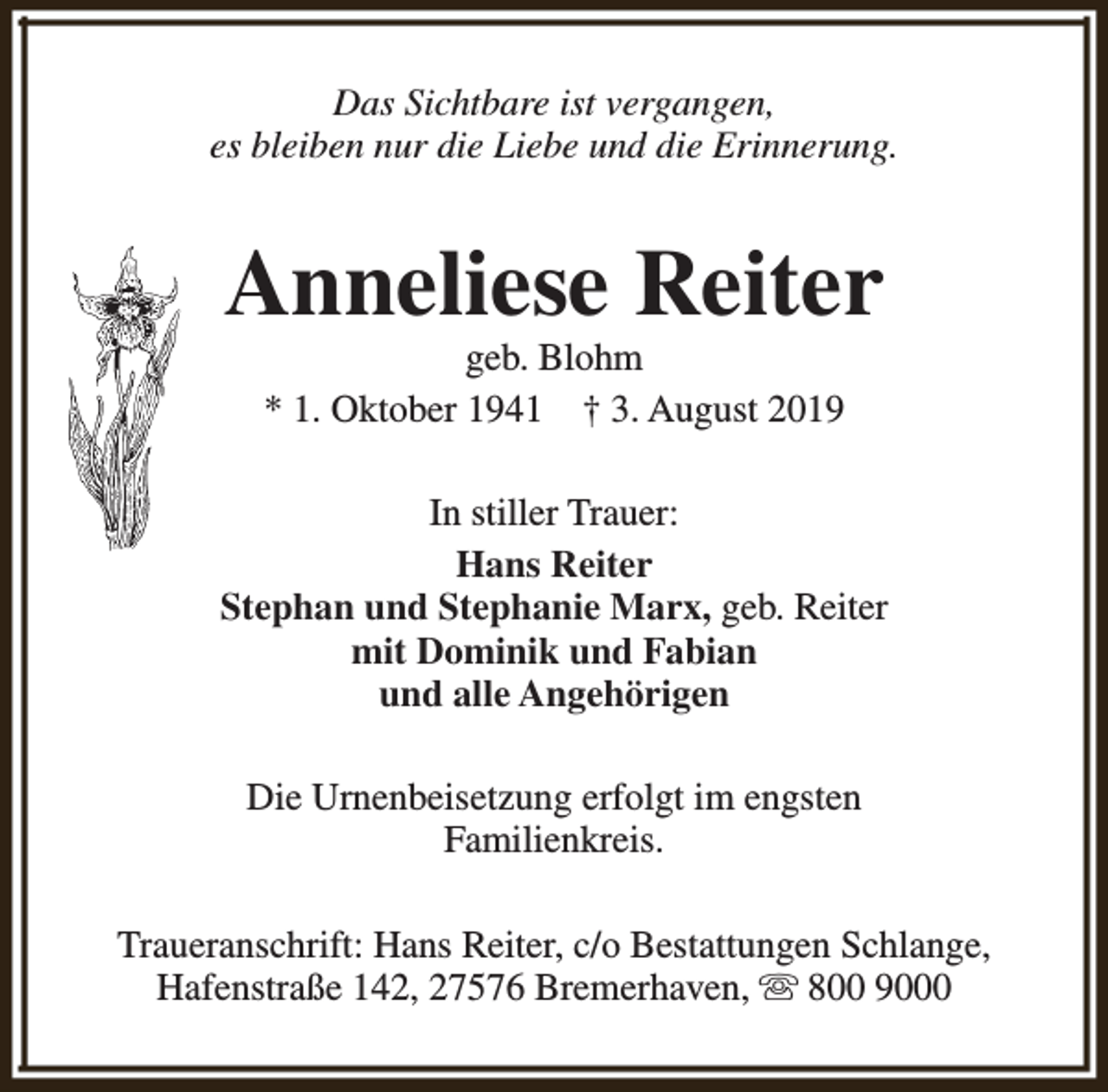 Das Sichtbare ist vergangen,
es bleiben nur die Liebe und die Erinnerung.

Anneliese Reiter
geb. Blohm
* 1. Oktober 1941 † 3. August 2019

In stiller Trauer:
Hans Reiter
Stephan und Stephanie Marx, geb. Reiter
mit Dominik und Fabian
und alle Angehörigen

Die Urnenbeisetzung erfolgt im engsten Familienkreis.

Traueranschrift: Hans Reiter, c/o Bestattungen Schlange,
Hafenstraße 142, 27576 Bremerhaven, ☏ 800 9000